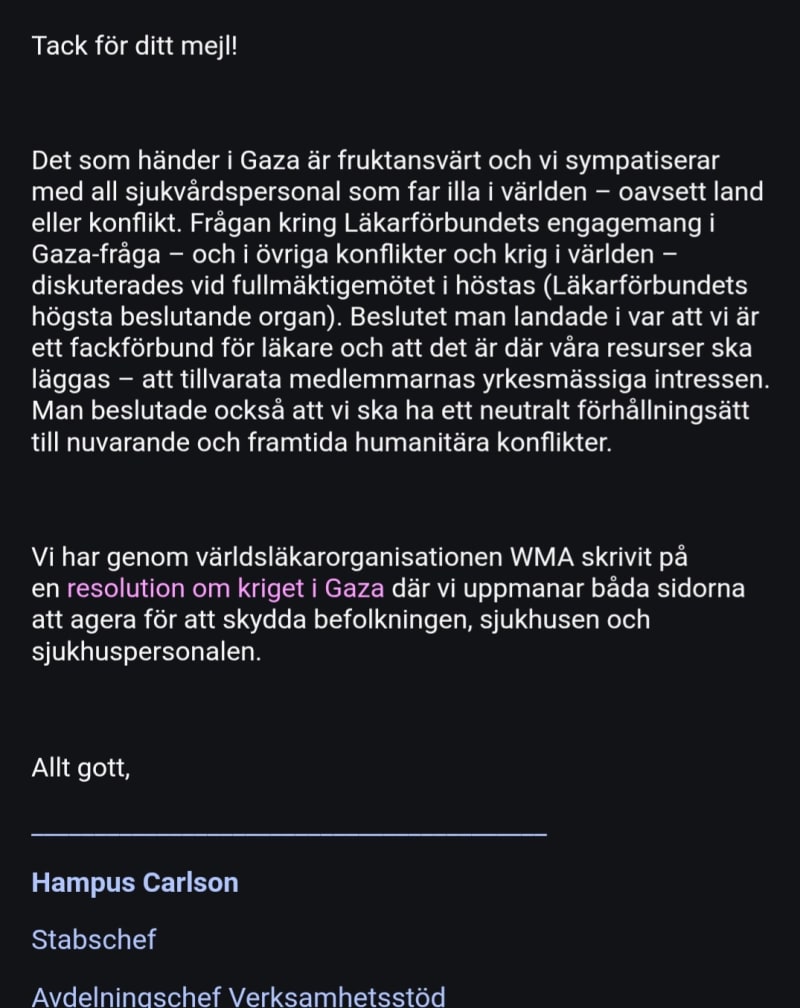 Tack för ditt mejl!

Det som händer i Gaza är fruktansvärt och vi sympatiserar med all sjukvårdspersonal som far illa i världen – oavsett land eller konflikt. Frågan kring Läkarförbundets engagemang i Gaza-fråga – och i övriga konflikter och krig i världen – diskuterades vid fullmäktigemötet i höstas (Läkarförbundets högsta beslutande organ). Beslutet man landade i var att vi är ett fackförbund för läkare och att det är där våra resurser ska läggas – att tillvarata medlemmarnas yrkesmässiga intressen. Man beslutade också att vi ska ha ett neutralt förhållningsätt till nuvarande och framtida humanitära konflikter.

Vi har genom världsläkarorganisationen WMA skrivit på en resolution om kriget i Gaza där vi uppmanar båda sidorna att agera för att skydda befolkningen, sjukhusen och sjukhuspersonalen.

Allt gott,

Hampus Carlson

Stabschef

Avdelningschef Verksamhetsstöd